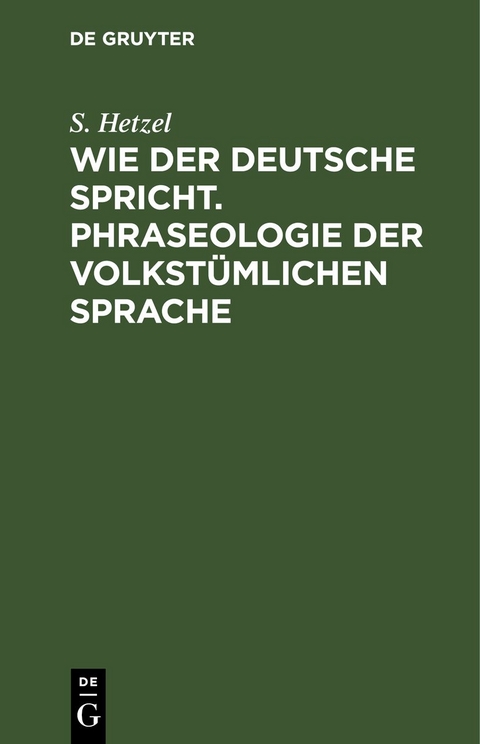 DE GRUYTER

S. Hetzel

WIE DER DEUTSCHE SPRICHT. PHRASEOLOGIE DER VOLKSTÜMLICHEN SPRACHE

DE
G